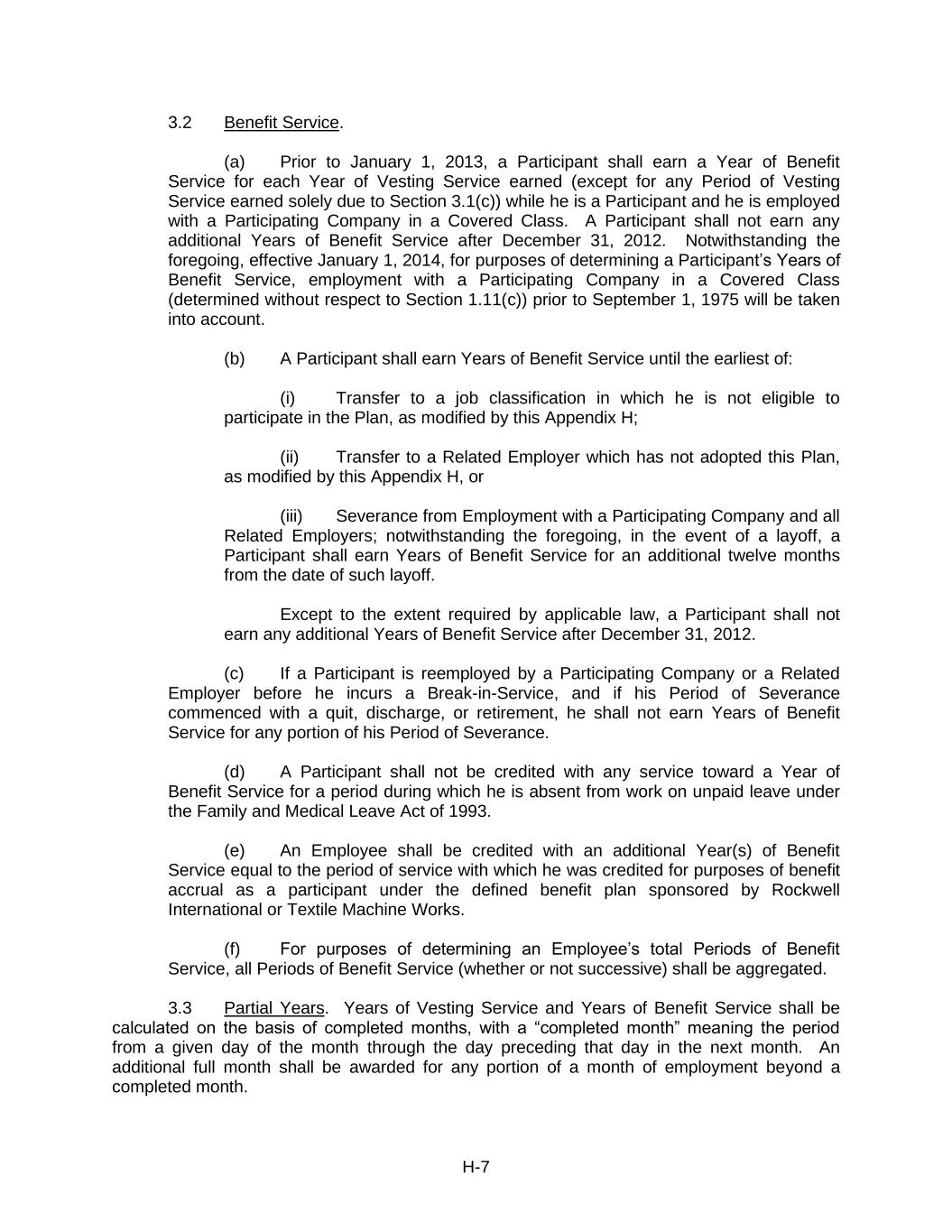 3.2 Benefit Service.

(a) Prior to January 1, 2013, a Participant shall earn a Year of Benefit Service for each Year of Vesting Service earned (except for any Period of Vesting Service earned solely due to Section 3.1(c)) while he is a Participant and he is employed with a Participating Company in a Covered Class. A Participant shall not earn any additional Years of Benefit Service after December 31, 2012. Notwithstanding the foregoing, effective January 1, 2014, for purposes of determining a Participant's Years of Benefit Service, employment with a Participating Company in a Covered Class (determined without respect to Section 1.11(c)) prior to September 1, 1975 will be taken into account.

(b) A Participant shall earn Years of Benefit Service until the earliest of:

(i) Transfer to a job classification in which he is not eligible to participate in the Plan, as modified by this Appendix H;

(ii) Transfer to a Related Employer which has not adopted this Plan, as modified by this Appendix H, or

(iii) Severance from Employment with a Participating Company and all Related Employers; notwithstanding the foregoing, in the event of a layoff, a Participant shall earn Years of Benefit Service for an additional twelve months from the date of such layoff.

Except to the extent required by applicable law, a Participant shall not earn any additional Years of Benefit Service after December 31, 2012.

(c) If a Participant is reemployed by a Participating Company or a Related Employer before he incurs a Break-in-Service, and if his Period of Severance commenced with a quit, discharge, or retirement, he shall not earn Years of Benefit Service for any portion of his Period of Severance.

(d) A Participant shall not be credited with any service toward a Year of Benefit Service for a period during which he is absent from work on unpaid leave under the Family and Medical Leave Act of 1993.

(e) An Employee shall be credited with an additional Year(s) of Benefit Service equal to the period of service with which he was credited for purposes of benefit accrual as a participant under the defined benefit plan sponsored by Rockwell International or Textile Machine Works.

(f) For purposes of determining an Employee's total Periods of Benefit Service, all Periods of Benefit Service (whether or not successive) shall be aggregated.

3.3 Partial Years. Years of Vesting Service and Years of Benefit Service shall be calculated on the basis of completed months, with a "completed month" meaning the period from a given day of the month through the day preceding that day in the next month. An additional full month shall be awarded for any portion of a month of employment beyond a completed month.

H-7